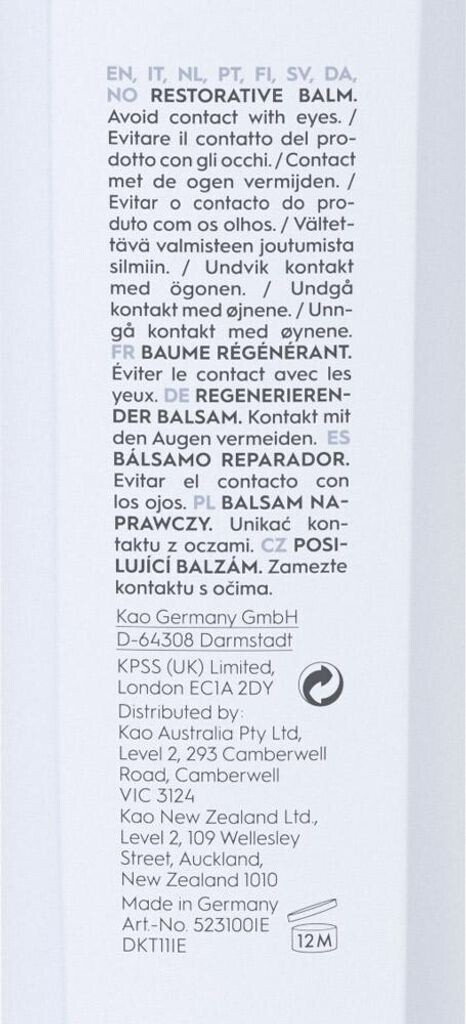 EN, IT, NL, PT, FI, SV, DA, NO RESTORATIVE BALM. Avoid contact with eyes. / Evitare il contatto del prodotto con gli occhi. / Contact met de ogen vermijden. / Evitar o contacto do produto com os olhos. / Vältettävä valmisteen joutumista silmiin. / Undvik kontakt med ögonen. / Undgå kontakt med øjnene. / Unngå kontakt med øynene. FR BAUME RÉGÉNÉRANT. Éviter le contact avec les yeux. DE REGENERIERENDER BALSAM. Kontakt mit den Augen vermeiden. ES BÁLSAMO REPARADOR. Evitar el contacto con los ojos. PL BALSAM NAPRAWCZY. Unikać kontaktu z oczami. CZ POSILUJÍCÍ BALZÁM. Zamezte kontaktu s očima.

Kao Germany GmbH
D-64308 Darmstadt

KPSS (UK) Limited,
London EC1A 2DY

Distributed by:
Kao Australia Pty Ltd,
Level 2, 293 Camberwell
Road, Camberwell
VIC 3124
Kao New Zealand Ltd.,
Level 2, 109 Wellesley
Street, Auckland,
New Zealand 1010

Made in Germany
Art.-No. 523100IE
DKT11IE

12M